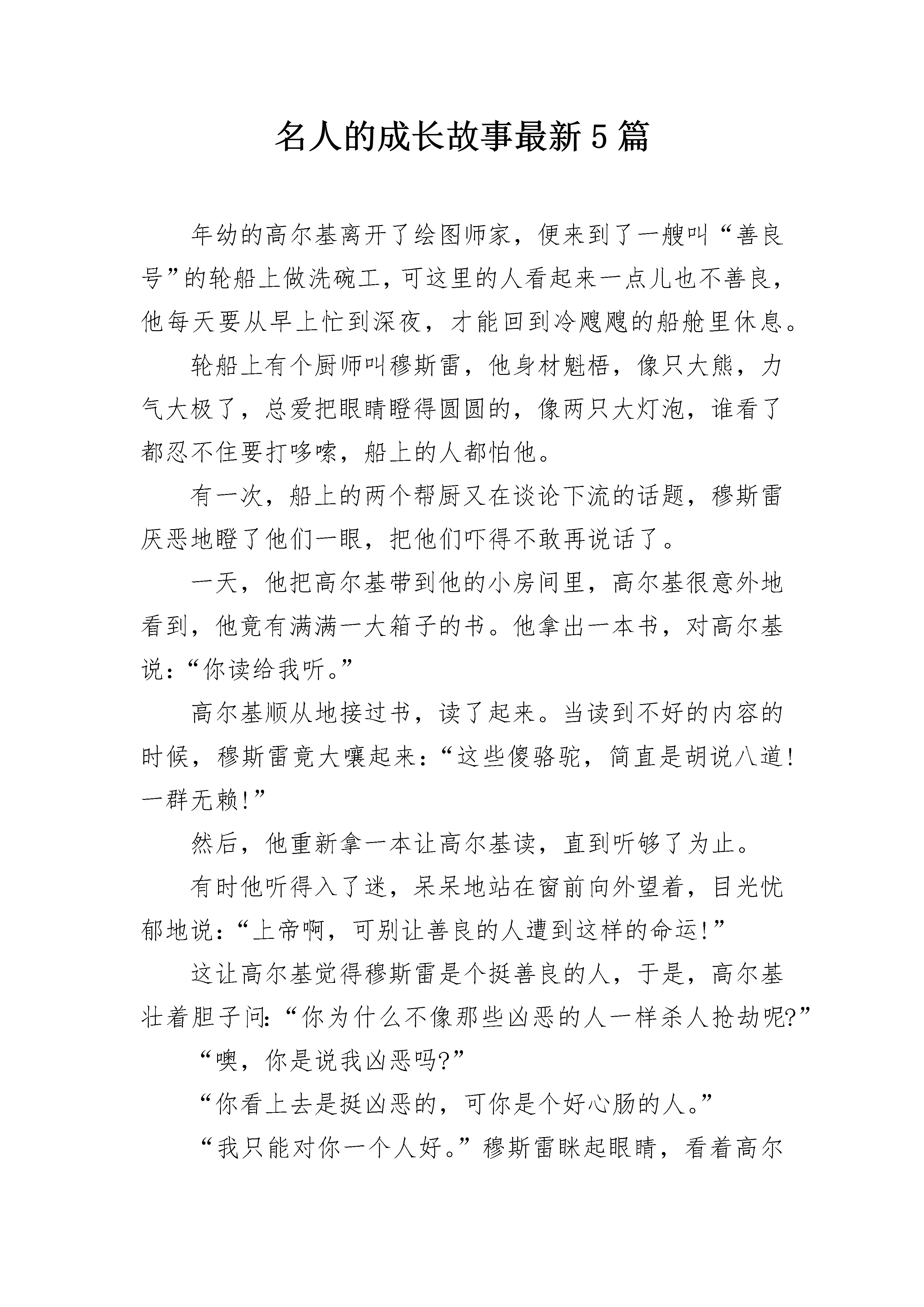 名人的成长故事最新5篇

年幼的高尔基离开了绘图师家，便来到了一艘叫“善良号”的轮船上做洗碗工，可这里的人看起来一点儿也不善良，他每天要从早上忙到深夜，才能回到冷飕飕的船舱里休息。

轮船上有个厨师叫穆斯雷，他身材魁梧，像只大熊，力气大极了，总爱把眼睛瞪得圆圆的，像两只大灯泡，谁看了都忍不住要打哆嗦，船上的人都怕他。

有一次，船上的两个帮厨又在谈论下流的话题，穆斯雷厌恶地瞪了他们一眼，把他们吓得不敢再说话了。

一天，他把高尔基带到他的小房间里，高尔基很意外地看到，他竟有满满一大箱子的书。他拿出一本书，对高尔基说：“你读给我听。”

高尔基顺从地接过书，读了起来。当读到不好的内容的时候，穆斯雷竟大嚷起来：“这些傻骆驼，简直是胡说八道！一群无赖！”

然后，他重新拿一本让高尔基读，直到听够了为止。

有时他听得入了迷，呆呆地站在窗前向外望着，目光忧郁地说：“上帝啊，可别让善良的人遭到这样的命运！”

这让高尔基觉得穆斯雷是个挺善良的人，于是，高尔基壮着胆子问：“你为什么不像那些凶恶的人一样杀人抢劫呢?”

“噢，你是说我凶恶吗?”

“你看上去是挺凶恶的，可你是个好心肠的人。”

“我只能对你一个人好。”穆斯雷眯起眼睛，看着高尔